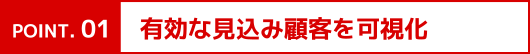 POINT. 01 有効な見込み顧客を可視化